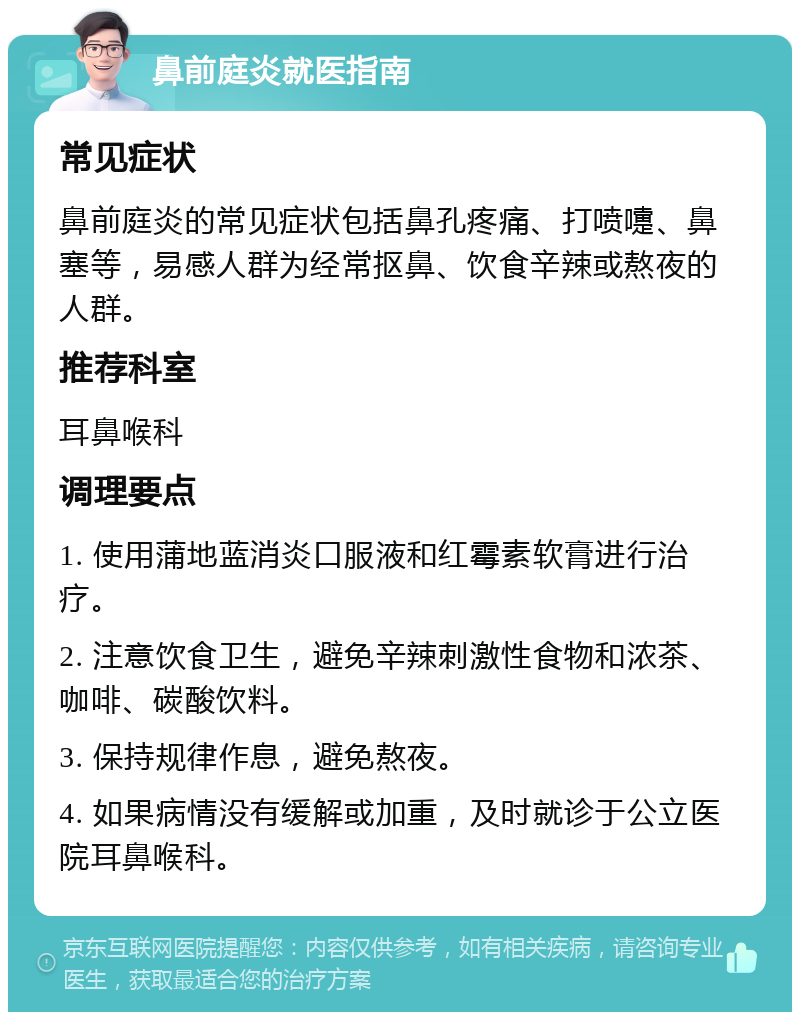 鼻前庭炎就医指南

常见症状

鼻前庭炎的常见症状包括鼻孔疼痛、打喷嚏、鼻塞等，易感人群为经常抠鼻、饮食辛辣或熬夜的人群。

推荐科室

耳鼻喉科

调理要点

1. 使用蒲地蓝消炎口服液和红霉素软膏进行治疗。

2. 注意饮食卫生，避免辛辣刺激性食物和浓茶、咖啡、碳酸饮料。

3. 保持规律作息，避免熬夜。

4. 如果病情没有缓解或加重，及时就诊于公立医院耳鼻喉科。

京东互联网医院提醒您：内容仅供参考，如有相关疾病，请咨询专业医生，获取最适合您的治疗方案